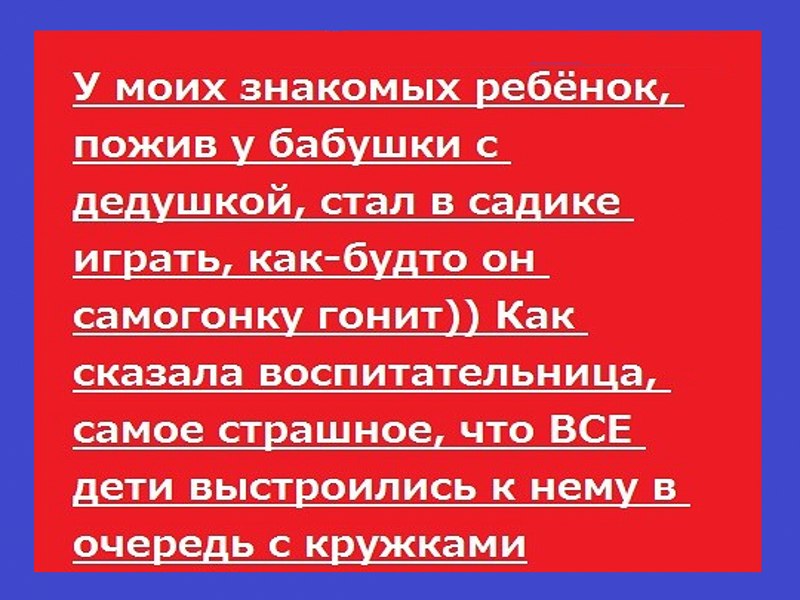 У моих знакомых ребёнок, пожив у бабушки с дедушкой, стал в садике играть, как-будто он самогонку гонит)) Как сказала воспитательница, самое страшное, что ВСЕ дети выстроились к нему в очередь с кружками